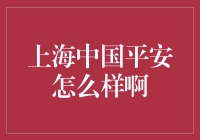 上海中国平安怎么样啊